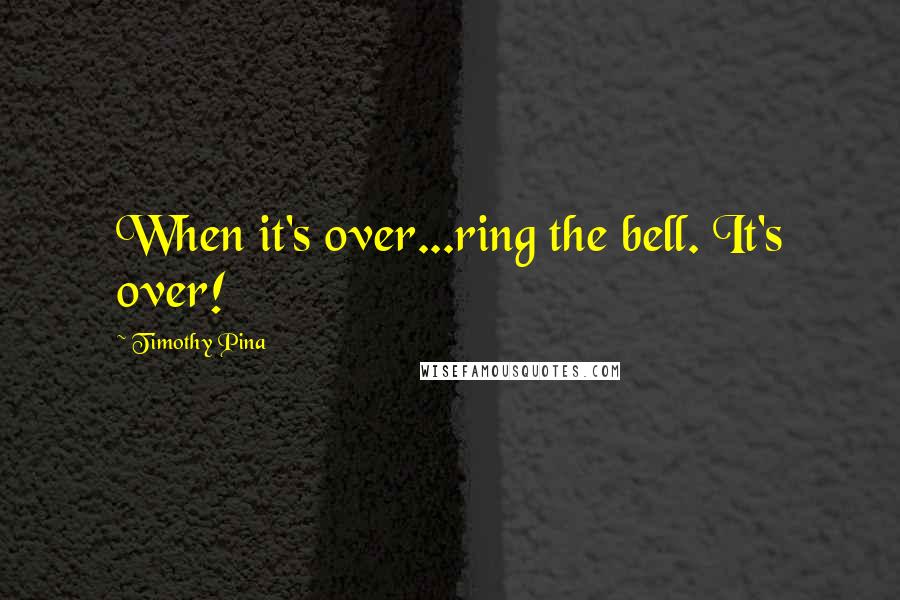 When it's over...ring the bell. It's over!

~ Timothy Pina

WISEFAMOUSQUOTES.COM